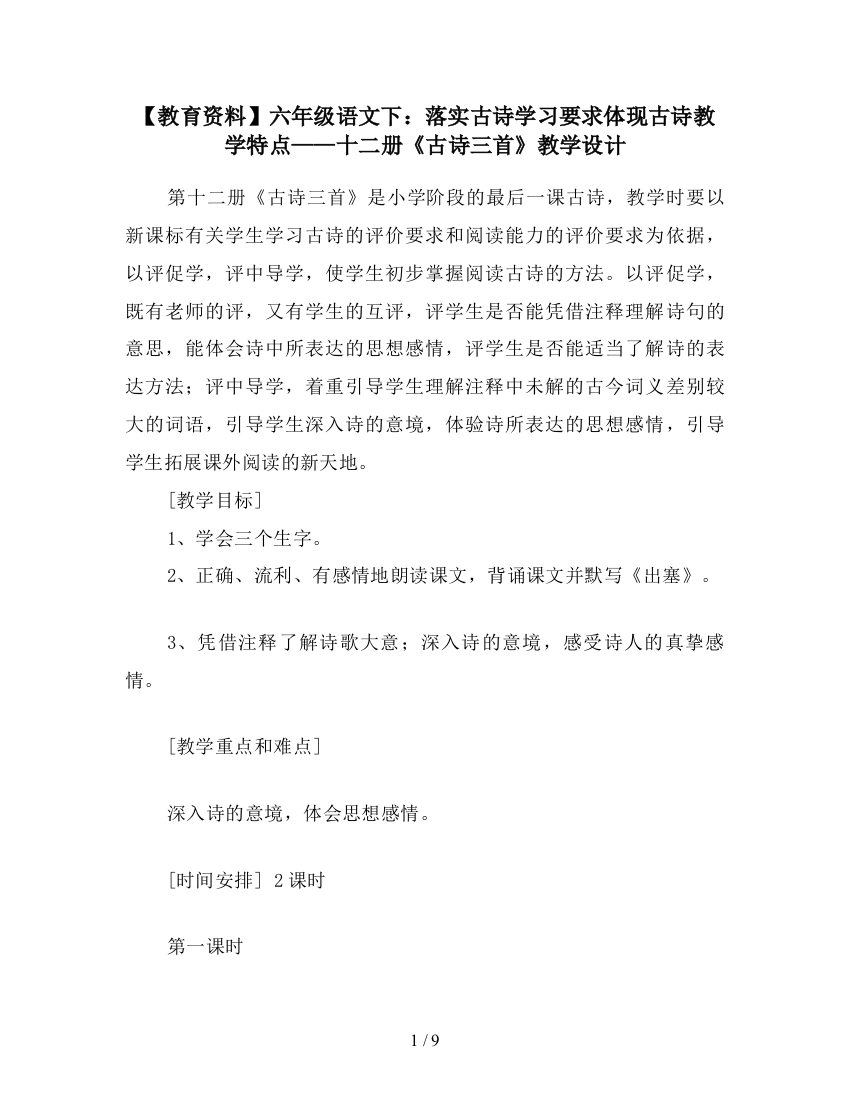 【教育资料】六年级语文下：落实古诗学习要求体现古诗教学特点——十二册《古诗三首》教学设计

第十二册《古诗三首》是小学阶段的最后一课古诗，教学时要以新课标有关学生学习古诗的评价要求和阅读能力的评价要求为依据，以评促学，评中导学，使学生初步掌握阅读古诗的方法。以评促学，既有老师的评，又有学生的互评，评学生是否能凭借注释理解诗句的意思，能体会诗中所表达的思想感情，评学生是否能适当了解诗的表达方法；评中导学，着重引导学生理解注释中未解的古今词义差别较大的词语，引导学生深入诗的意境，体验诗所表达的思想感情，引导学生拓展课外阅读的新天地。

[教学目标]

1、学会三个生字。

2、正确、流利、有感情地朗读课文，背诵课文并默写《出塞》。

3、凭借注释了解诗歌大意；深入诗的意境，感受诗人的真挚感情。

[教学重点和难点]

深入诗的意境，体会思想感情。

[时间安排] 2课时

第一课时

1 / 9